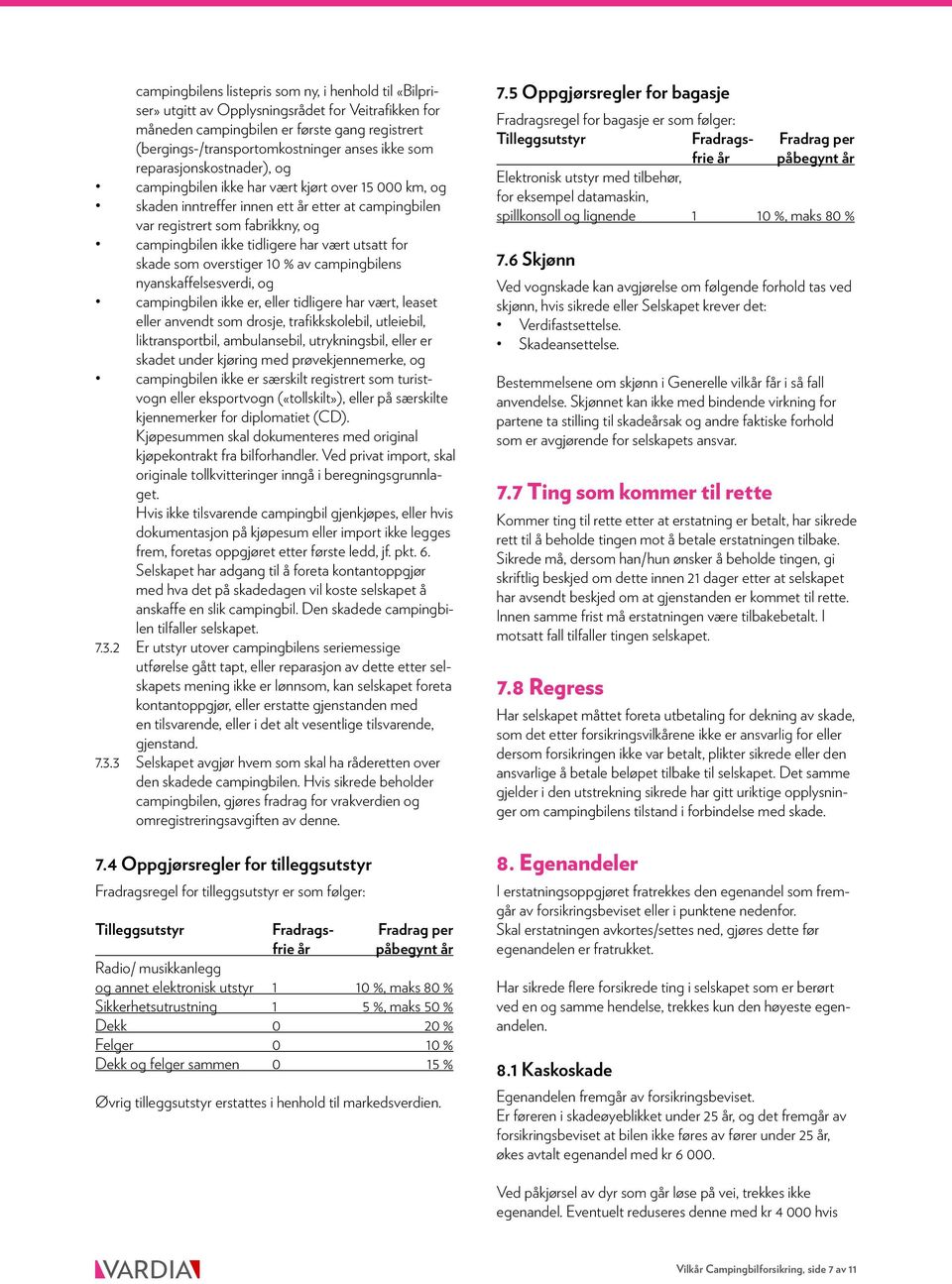 campingbilens listepris som ny, i henhold til «Bilpriser» utgitt av Opplysningsrådet for Veitrafikken for måneden campingbilen er første gang registrert (bergings-/transportomkostninger anses ikke som reparasjonskostnader), og

• campingbilen ikke har vært kjørt over 15 000 km, og
• skaden inntreffer innen ett år etter at campingbilen var registrert som fabrikkny, og
• campingbilen ikke tidligere har vært utsatt for skade som overstiger 10 % av campingbilens nyanskaffelsesverdi, og
• campingbilen ikke er, eller tidligere har vært, leaset eller anvendt som drosje, trafikkskolebil, utleiebil, liktransportbil, ambulansebil, utrykningsbil, eller er skadet under kjøring med prøvekjennemerke, og
• campingbilen ikke er særskilt registrert som turistvogn eller eksportvogn («tollskilt»), eller på særskilte kjennemerker for diplomatiet (CD).

Kjøpesummen skal dokumenteres med original kjøpekontrakt fra bilforhandler. Ved privat import, skal originale tollkvitteringer inngå i beregningsgrunnlaget.

Hvis ikke tilsvarende campingbil gjenkjøpes, eller hvis dokumentasjon på kjøpesum eller import ikke legges frem, foretas oppgjøret etter første ledd, jf. pkt. 6.

Selskapet har adgang til å foreta kontantoppgjør med hva det på skadedagen vil koste selskapet å anskaffe en slik campingbil. Den skadede campingbilen tilfaller selskapet.

7.3.2 Er utstyr utover campingbilens seriemessige utførelse gått tapt, eller reparasjon av dette etter selskapets mening ikke er lønnsom, kan selskapet foreta kontantoppgjør, eller erstatte gjenstanden med en tilsvarende, eller i det alt vesentlige tilsvarende, gjenstand.

7.3.3 Selskapet avgjør hvem som skal ha råderetten over den skadede campingbilen. Hvis sikrede beholder campingbilen, gjøres fradrag for vrakverdien og omregistreringsavgiften av denne.

7.4 Oppgjørsregler for tilleggsutstyr

Fradragsregel for tilleggsutstyr er som følger:

| Tilleggsutstyr | Fradragsfrie år | Fradrag per påbegynt år |
|---|---|---|
| Radio/ musikkanlegg og annet elektronisk utstyr | 1 | 10 %, maks 80 % |
| Sikkerhetsutrustning | 1 | 5 %, maks 50 % |
| Dekk | 0 | 20 % |
| Felger | 0 | 10 % |
| Dekk og felger sammen | 0 | 15 % |

Øvrig tilleggsutstyr erstattes i henhold til markedsverdien.

7.5 Oppgjørsregler for bagasje

Fradragsregel for bagasje er som følger:

| Tilleggsutstyr | Fradragsfrie år | Fradrag per påbegynt år |
|---|---|---|
| Elektronisk utstyr med tilbehør, for eksempel datamaskin, spillkonsoll og lignende | 1 | 10 %, maks 80 % |

7.6 Skjønn

Ved vognskade kan avgjørelse om følgende forhold tas ved skjønn, hvis sikrede eller Selskapet krever det:
• Verdifastsettelse.
• Skadeansettelse.

Bestemmelsene om skjønn i Generelle vilkår får i så fall anvendelse. Skjønnet kan ikke med bindende virkning for partene ta stilling til skadeårsak og andre faktiske forhold som er avgjørende for selskapets ansvar.

7.7 Ting som kommer til rette

Kommer ting til rette etter at erstatning er betalt, har sikrede rett til å beholde tingen mot å betale erstatningen tilbake. Sikrede må, dersom han/hun ønsker å beholde tingen, gi skriftlig beskjed om dette innen 21 dager etter at selskapet har avsendt beskjed om at gjenstanden er kommet til rette. Innen samme frist må erstatningen være tilbakebetalt. I motsatt fall tilfaller tingen selskapet.

7.8 Regress

Har selskapet måttet foreta utbetaling for dekning av skade, som det etter forsikringsvilkårene ikke er ansvarlig for eller dersom forsikringen ikke var betalt, plikter sikrede eller den ansvarlige å betale beløpet tilbake til selskapet. Det samme gjelder i den utstrekning sikrede har gitt uriktige opplysninger om campingbilens tilstand i forbindelse med skade.

8. Egenandeler

I erstatningsoppgjøret fratrekkes den egenandel som fremgår av forsikringsbeviset eller i punktene nedenfor.
Skal erstatningen avkortes/settes ned, gjøres dette før egenandelen er fratrukket.

Har sikrede flere forsikrede ting i selskapet som er berørt ved en og samme hendelse, trekkes kun den høyeste egenandelen.

8.1 Kaskoskade

Egenandelen fremgår av forsikringsbeviset.
Er føreren i skadeøyeblikket under 25 år, og det fremgår av forsikringsbeviset at bilen ikke føres av fører under 25 år, økes avtalt egenandel med kr 6 000.

Ved påkjørsel av dyr som går løse på vei, trekkes ikke egenandel. Eventuelt reduseres denne med kr 4 000 hvis

VARDIA

Vilkår Campingbilforsikring, side 7 av 11